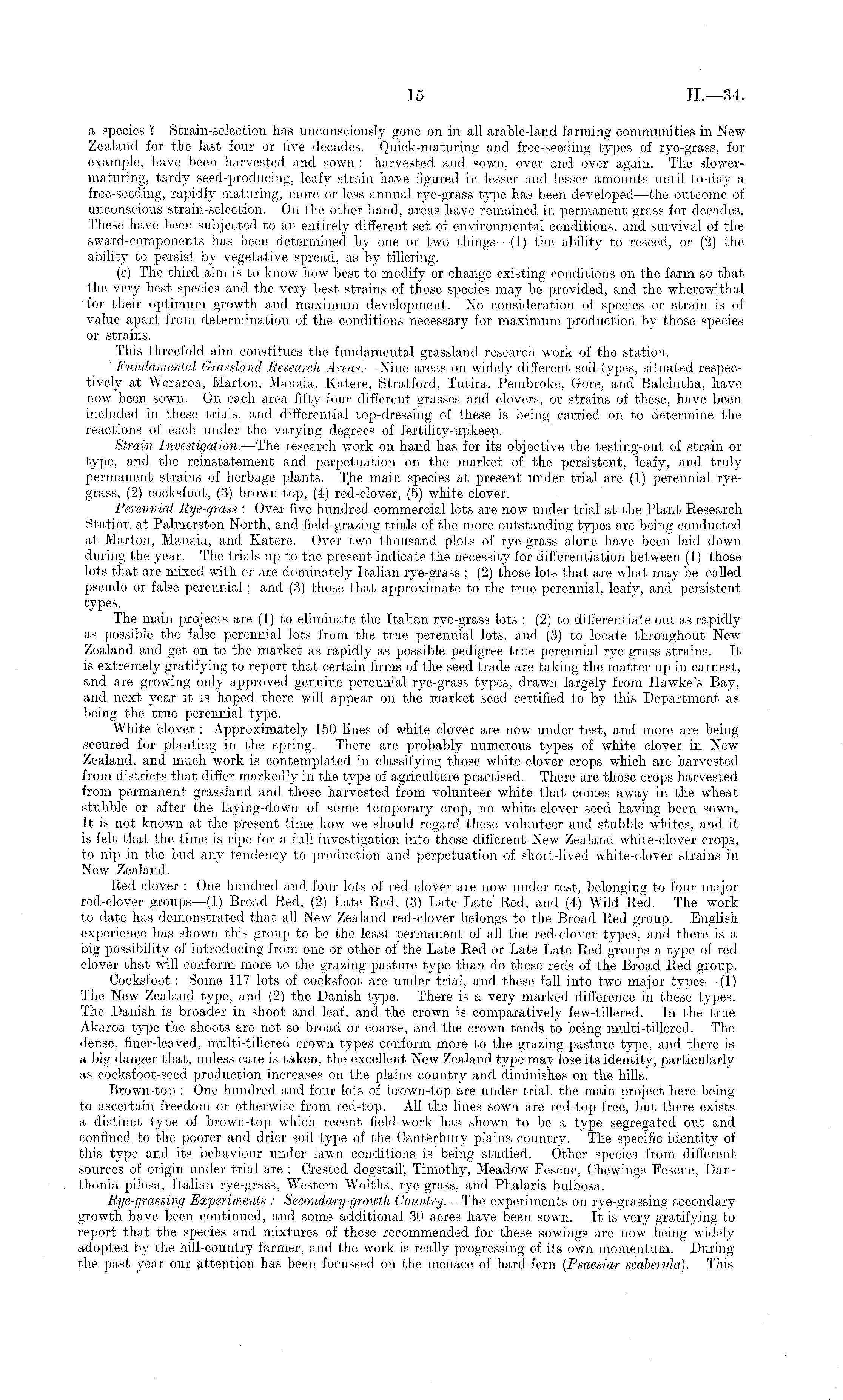 15

H.—34.

a species? Strain-selection has unconsciously gone on in all arable-land farming communities in New Zealand for the last four or five decades. Quick-maturing and free-seeding types of rye-grass, for example, have been harvested and sown; harvested and sown, over and over again. The slower-maturing, tardy seed-producing, leafy strain have figured in lesser and lesser amounts until to-day a free-seeding, rapidly maturing, more or less annual rye-grass type has been developed—the outcome of unconscious strain-selection. On the other hand, areas have remained in permanent grass for decades. These have been subjected to an entirely different set of environmental conditions, and survival of the sward-components has been determined by one or two things—(1) the ability to reseed, or (2) the ability to persist by vegetative spread, as by tillering.

(c) The third aim is to know how best to modify or change existing conditions on the farm so that the very best species and the very best strains of those species may be provided, and the wherewithal for their optimum growth and maximum development. No consideration of species or strain is of value apart from determination of the conditions necessary for maximum production by those species or strains.

This threefold aim constitues the fundamental grassland research work of the station.

Fundamental Grassland Research Areas.—Nine areas on widely different soil-types, situated respectively at Weraroa, Marton, Manaia, Katere, Stratford, Tutira, Pembroke, Gore, and Balclutha, have now been sown. On each area fifty-four different grasses and clovers, or strains of these, have been included in these trials, and differential top-dressing of these is being carried on to determine the reactions of each under the varying degrees of fertility-upkeep.

Strain Investigation.—The research work on hand has for its objective the testing-out of strain or type, and the reinstatement and perpetuation on the market of the persistent, leafy, and truly permanent strains of herbage plants. The main species at present under trial are (1) perennial rye-grass, (2) cocksfoot, (3) brown-top, (4) red-clover, (5) white clover.

Perennial Rye-grass: Over five hundred commercial lots are now under trial at the Plant Research Station at Palmerston North, and field-grazing trials of the more outstanding types are being conducted at Marton, Manaia, and Katere. Over two thousand plots of rye-grass alone have been laid down during the year. The trials up to the present indicate the necessity for differentiation between (1) those lots that are mixed with or are dominately Italian rye-grass; (2) those lots that are what may be called pseudo or false perennial; and (3) those that approximate to the true perennial, leafy, and persistent types.

The main projects are (1) to eliminate the Italian rye-grass lots; (2) to differentiate out as rapidly as possible the false perennial lots from the true perennial lots, and (3) to locate throughout New Zealand and get on to the market as rapidly as possible pedigree true perennial rye-grass strains. It is extremely gratifying to report that certain firms of the seed trade are taking the matter up in earnest, and are growing only approved genuine perennial rye-grass types, drawn largely from Hawke's Bay, and next year it is hoped there will appear on the market seed certified to by this Department as being the true perennial type.

White clover: Approximately 150 lines of white clover are now under test, and more are being secured for planting in the spring. There are probably numerous types of white clover in New Zealand, and much work is contemplated in classifying those white-clover crops which are harvested from districts that differ markedly in the type of agriculture practised. There are those crops harvested from permanent grassland and those harvested from volunteer white that comes away in the wheat stubble or after the laying-down of some temporary crop, no white-clover seed having been sown. It is not known at the present time how we should regard these volunteer and stubble whites, and it is felt that the time is ripe for a full investigation into those different New Zealand white-clover crops, to nip in the bud any tendency to production and perpetuation of short-lived white-clover strains in New Zealand.

Red clover: One hundred and four lots of red clover are now under test, belonging to four major red-clover groups—(1) Broad Red, (2) Late Red, (3) Late Late Red, and (4) Wild Red. The work to date has demonstrated that all New Zealand red-clover belongs to the Broad Red group. English experience has shown this group to be the least permanent of all the red-clover types, and there is a big possibility of introducing from one or other of the Late Red or Late Late Red groups a type of red clover that will conform more to the grazing-pasture type than do these reds of the Broad Red group.

Cocksfoot: Some 117 lots of cocksfoot are under trial, and these fall into two major types—(1) The New Zealand type, and (2) the Danish type. There is a very marked difference in these types. The Danish is broader in shoot and leaf, and the crown is comparatively few-tillered. In the true Akaroa type the shoots are not so broad or coarse, and the crown tends to being multi-tillered. The dense, finer-leaved, multi-tillered crown types conform more to the grazing-pasture type, and there is a big danger that, unless care is taken, the excellent New Zealand type may lose its identity, particularly as cocksfoot-seed production increases on the plains country and diminishes on the hills.

Brown-top: One hundred and four lots of brown-top are under trial, the main project here being to ascertain freedom or otherwise from red-top. All the lines sown are red-top free, but there exists a distinct type of brown-top which recent field-work has shown to be a type segregated out and confined to the poorer and drier soil type of the Canterbury plains country. The specific identity of this type and its behaviour under lawn conditions is being studied. Other species from different sources of origin under trial are: Crested dogstail, Timothy, Meadow Fescue, Chewings Fescue, Danthonia pilosa, Italian rye-grass, Western Wolths, rye-grass, and Phalaris bulbosa.

Rye-grassing Experiments: Secondary-growth Country.—The experiments on rye-grassing secondary growth have been continued, and some additional 30 acres have been sown. It is very gratifying to report that the species and mixtures of these recommended for these sowings are now being widely adopted by the hill-country farmer, and the work is really progressing of its own momentum. During the past year our attention has been focussed on the menace of hard-fern (Psaesiar scaberula). This